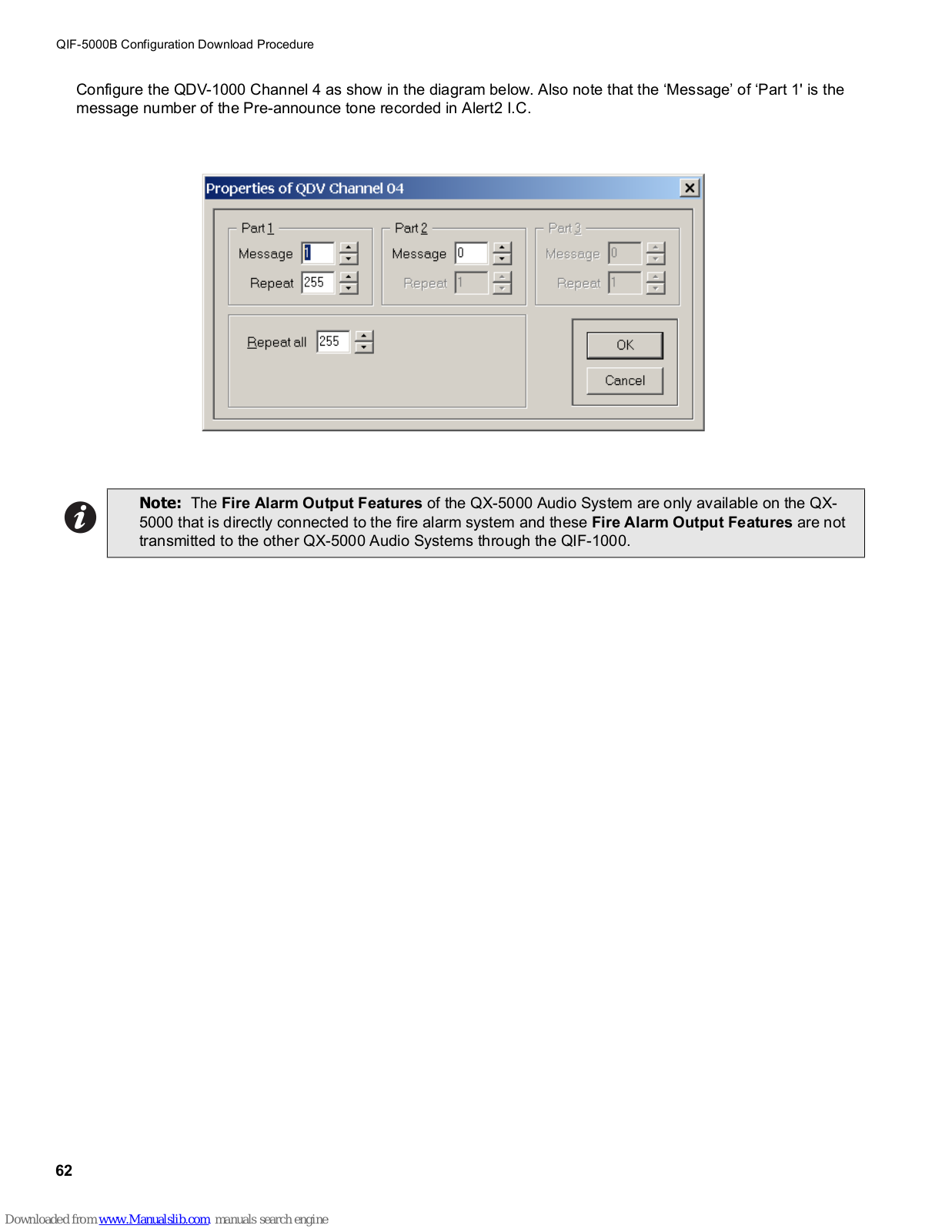 QIF-5000B Configuration Download Procedure

Configure the QDV-1000 Channel 4 as show in the diagram below. Also note that the ‘Message’ of ‘Part 1' is the message number of the Pre-announce tone recorded in Alert2 I.C.

Properties of QDV Channel 04

Part 1
Message 1
Repeat 255

Part 2
Message 0
Repeat 1

Part 3
Message 0
Repeat 1

Repeat all 255

OK
Cancel

Note: The Fire Alarm Output Features of the QX-5000 Audio System are only available on the QX-5000 that is directly connected to the fire alarm system and these Fire Alarm Output Features are not transmitted to the other QX-5000 Audio Systems through the QIF-1000.

62

Downloaded from www.Manualslib.com manuals search engine